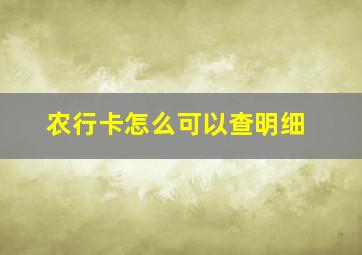 农行卡怎么可以查明细